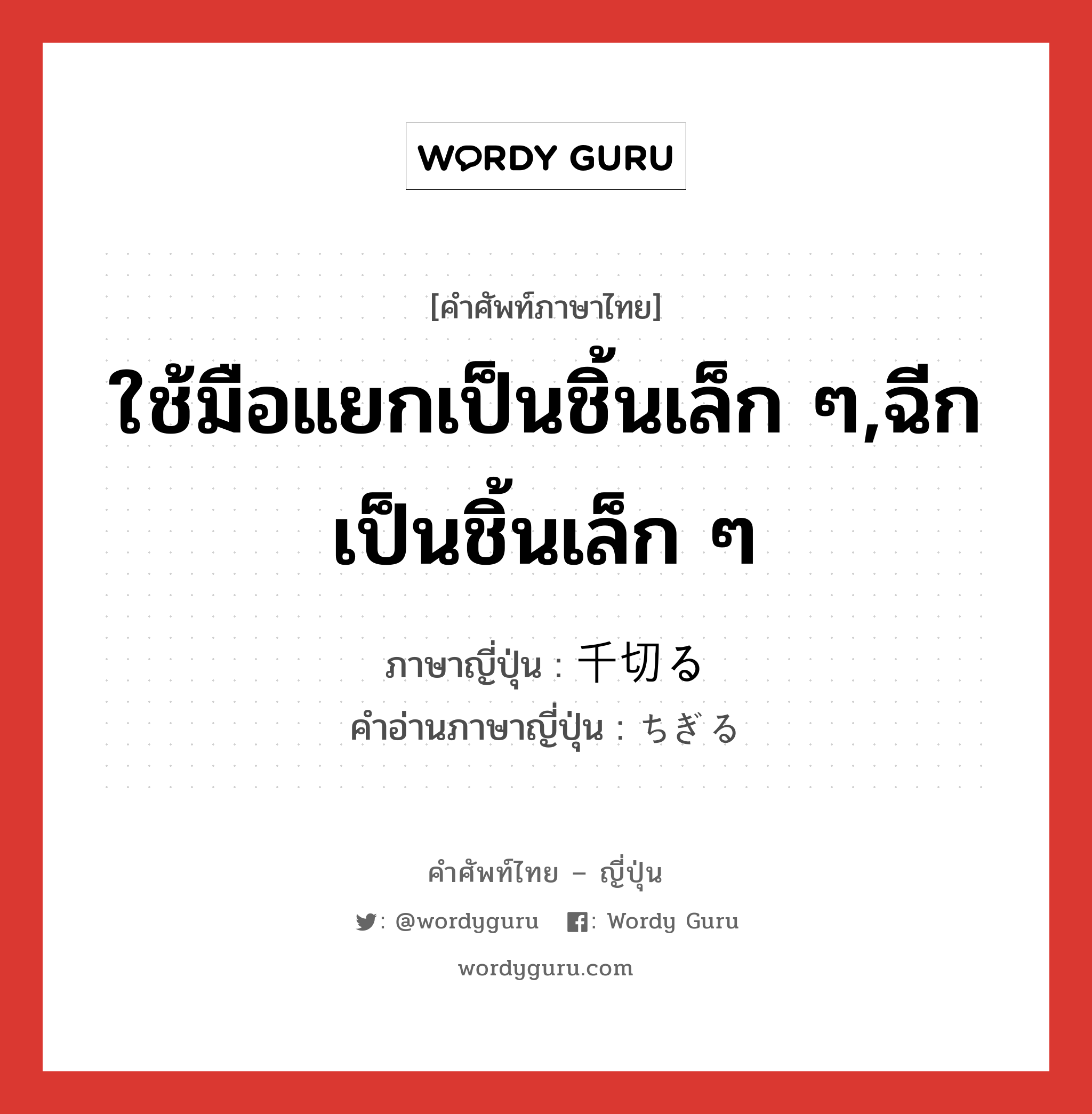 WORDY GURU

[คำศัพท์ภาษาไทย]

ใช้มือแยกเป็นชิ้นเล็ก ๆ,ฉีกเป็นชิ้นเล็ก ๆ

ภาษาญี่ปุ่น : 千切る
คำอ่านภาษาญี่ปุ่น : ちぎる

คำศัพท์ไทย – ญี่ปุ่น

: @wordyguru : Wordy Guru

wordyguru.com